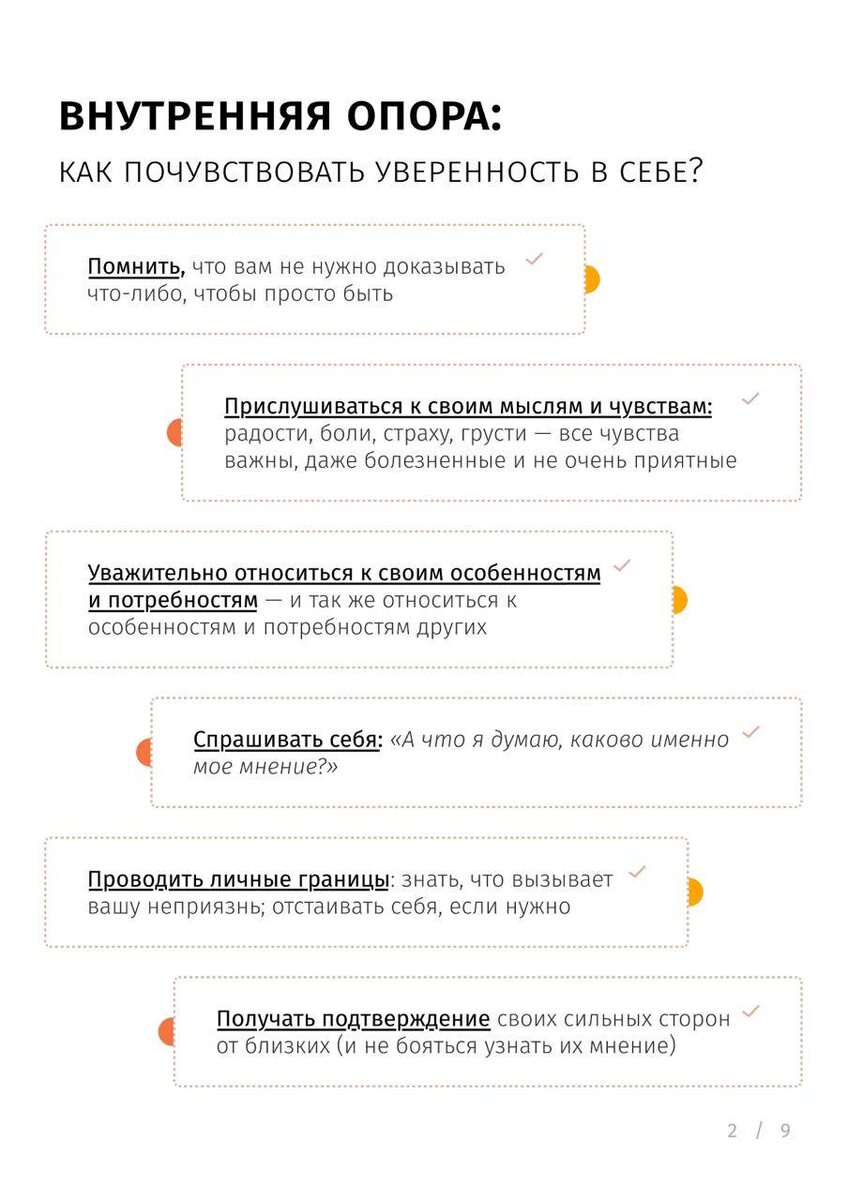 ВНУТРЕННЯЯ ОПОРА:
КАК ПОЧУВСТВОВАТЬ УВЕРЕННОСТЬ В СЕБЕ?

Помнить, что вам не нужно доказывать что-либо, чтобы просто быть

Прислушиваться к своим мыслям и чувствам: радости, боли, страху, грусти — все чувства важны, даже болезненные и не очень приятные

Уважительно относиться к своим особенностям и потребностям — и так же относиться к особенностям и потребностям других

Спрашивать себя: «А что я думаю, каково именно мое мнение?»

Проводить личные границы: знать, что вызывает вашу неприязнь; отстаивать себя, если нужно

Получать подтверждение своих сильных сторон от близких (и не бояться узнать их мнение)

2 / 9